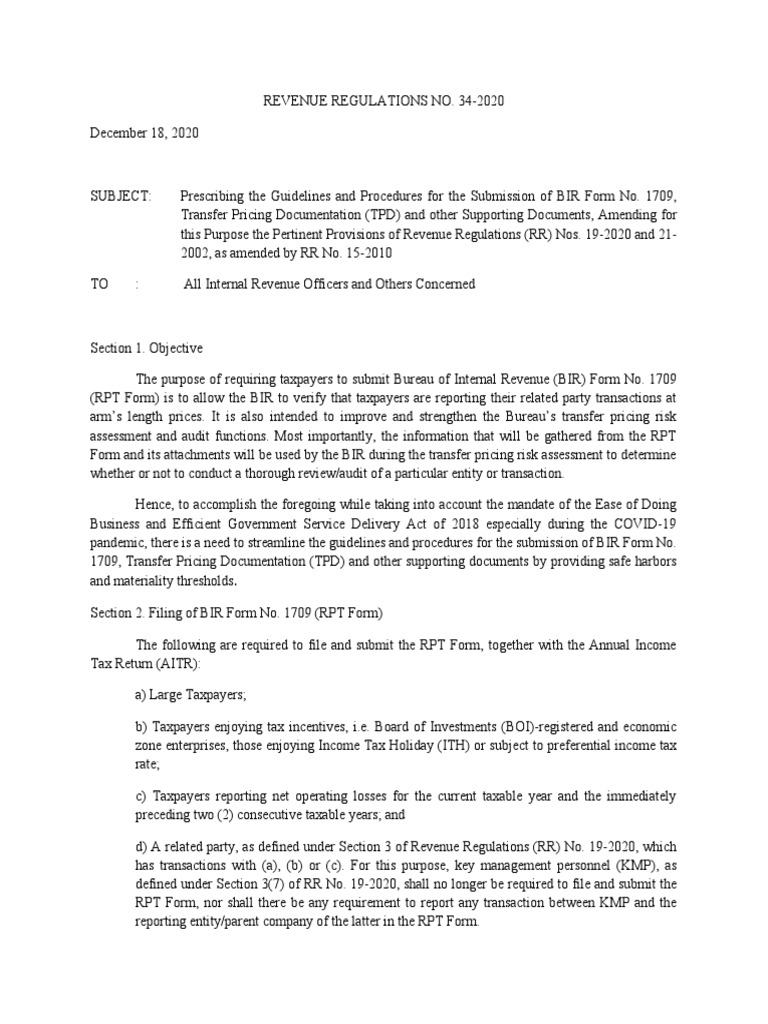 REVENUE REGULATIONS NO. 34-2020

December 18, 2020

SUBJECT: Prescribing the Guidelines and Procedures for the Submission of BIR Form No. 1709, Transfer Pricing Documentation (TPD) and other Supporting Documents, Amending for this Purpose the Pertinent Provisions of Revenue Regulations (RR) Nos. 19-2020 and 21-2002, as amended by RR No. 15-2010

TO : All Internal Revenue Officers and Others Concerned

Section 1. Objective

The purpose of requiring taxpayers to submit Bureau of Internal Revenue (BIR) Form No. 1709 (RPT Form) is to allow the BIR to verify that taxpayers are reporting their related party transactions at arm's length prices. It is also intended to improve and strengthen the Bureau's transfer pricing risk assessment and audit functions. Most importantly, the information that will be gathered from the RPT Form and its attachments will be used by the BIR during the transfer pricing risk assessment to determine whether or not to conduct a thorough review/audit of a particular entity or transaction.

Hence, to accomplish the foregoing while taking into account the mandate of the Ease of Doing Business and Efficient Government Service Delivery Act of 2018 especially during the COVID-19 pandemic, there is a need to streamline the guidelines and procedures for the submission of BIR Form No. 1709, Transfer Pricing Documentation (TPD) and other supporting documents by providing safe harbors and materiality thresholds.

Section 2. Filing of BIR Form No. 1709 (RPT Form)

The following are required to file and submit the RPT Form, together with the Annual Income Tax Return (AITR):

a) Large Taxpayers;

b) Taxpayers enjoying tax incentives, i.e. Board of Investments (BOI)-registered and economic zone enterprises, those enjoying Income Tax Holiday (ITH) or subject to preferential income tax rate;

c) Taxpayers reporting net operating losses for the current taxable year and the immediately preceding two (2) consecutive taxable years; and

d) A related party, as defined under Section 3 of Revenue Regulations (RR) No. 19-2020, which has transactions with (a), (b) or (c). For this purpose, key management personnel (KMP), as defined under Section 3(7) of RR No. 19-2020, shall no longer be required to file and submit the RPT Form, nor shall there be any requirement to report any transaction between KMP and the reporting entity/parent company of the latter in the RPT Form.